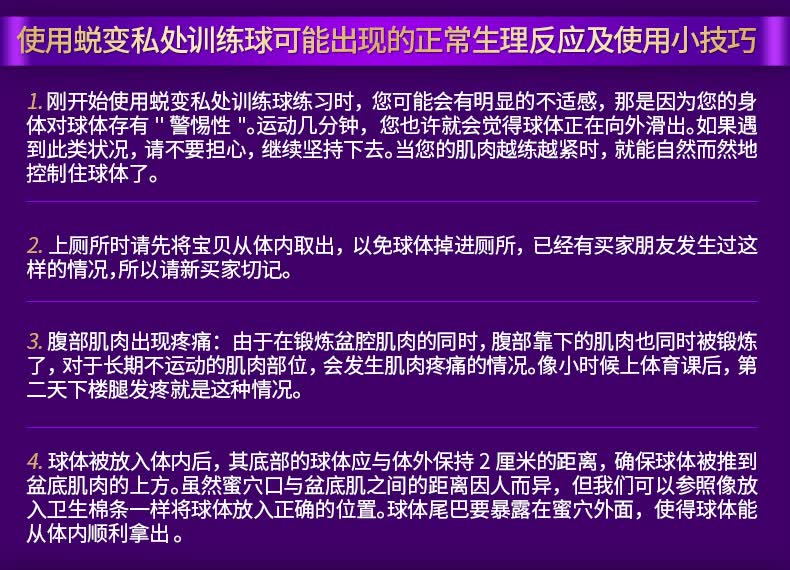 使用蜕变私处训练球可能出现的正常生理反应及使用小技巧

1.刚开始使用蜕变私处训练球练习时，您可能会有明显的不适感，那是因为您的身体对球体存有“警惕性”。运动几分钟，您也许就会觉得球体正在向外滑出。如果遇到此类状况，请不要担心，继续坚持下去。当您的肌肉越练越紧时，就能自然而然地控制住球体了。

2.上厕所时请先将宝贝从体内取出，以免球体掉进厕所，已经有买家朋友发生过这样的情况,所以请新买家切记。

3.腹部肌肉出现疼痛：由于在锻炼盆腔肌肉的同时，腹部靠下的肌肉也同时被锻炼了，对于长期不运动的肌肉部位，会发生肌肉疼痛的情况。像小时候上体育课后，第二天下楼腿发疼就是这种情况。

4.球体被放入体内后，其底部的球体应与体外保持2厘米的距离，确保球体被推到盆底肌肉的上方。虽然蜜穴口与盆底肌之间的距离因人而异，但我们可以参照像放入卫生棉条一样将球体放入正确的位置。球体尾巴要暴露在蜜穴外面，使得球体能从体内顺利拿出。